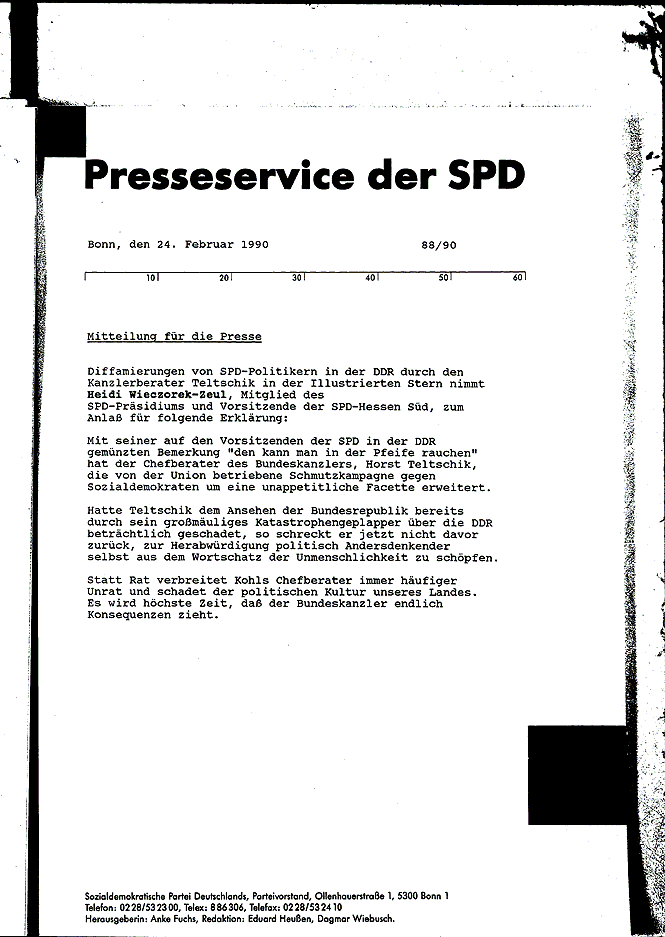 Presseservice der SPD

Bonn, den 24. Februar 1990 88/90

10 20 30 40 50 60

Mitteilung für die Presse

Diffamierungen von SPD-Politikern in der DDR durch den Kanzlerberater Teltschik in der Illustrierten Stern nimmt Heidi Wieczorek-Zeul, Mitglied des SPD-Präsidiums und Vorsitzende der SPD-Hessen Süd, zum Anlaß für folgende Erklärung:

Mit seiner auf den Vorsitzenden der SPD in der DDR gemünzten Bemerkung "den kann man in der Pfeife rauchen" hat der Chefberater des Bundeskanzlers, Horst Teltschik, die von der Union betriebene Schmutzkampagne gegen Sozialdemokraten um eine unappetitliche Facette erweitert.

Hatte Teltschik dem Ansehen der Bundesrepublik bereits durch sein großmäuliges Katastrophengeplapper über die DDR beträchtlich geschadet, so schreckt er jetzt nicht davor zurück, zur Herabwürdigung politisch Andersdenkender selbst aus dem Wortschatz der Unmenschlichkeit zu schöpfen.

Statt Rat verbreitet Kohls Chefberater immer häufiger Unrat und schadet der politischen Kultur unseres Landes. Es wird höchste Zeit, daß der Bundeskanzler endlich Konsequenzen zieht.

Sozialdemokratische Partei Deutschlands, Parteivorstand, Ollenhauerstraße 1, 5300 Bonn 1
Telefon: 0228/532300, Telex: 886306, Telefax: 0228/532410
Herausgeberin: Anke Fuchs, Redaktion: Eduard Heußen, Dagmar Wiebusch.